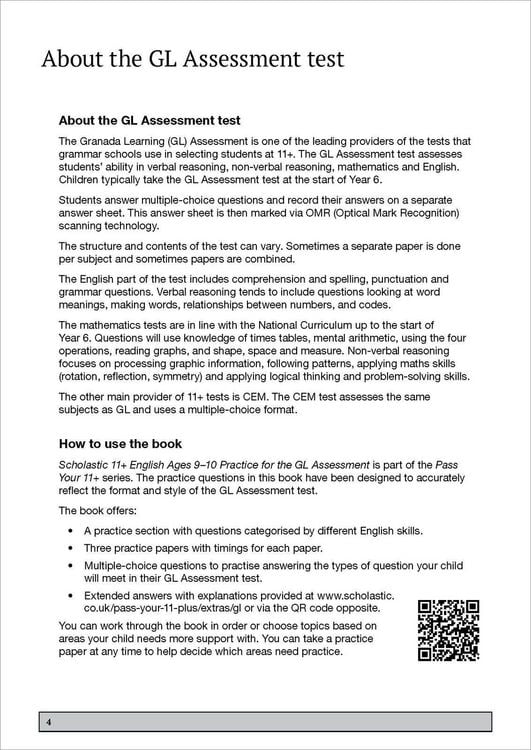 About the GL Assessment test

About the GL Assessment test

The Granada Learning (GL) Assessment is one of the leading providers of the tests that grammar schools use in selecting students at 11+. The GL Assessment test assesses students' ability in verbal reasoning, non-verbal reasoning, mathematics and English. Children typically take the GL Assessment test at the start of Year 6.

Students answer multiple-choice questions and record their answers on a separate answer sheet. This answer sheet is then marked via OMR (Optical Mark Recognition) scanning technology.

The structure and contents of the test can vary. Sometimes a separate paper is done per subject and sometimes papers are combined.

The English part of the test includes comprehension and spelling, punctuation and grammar questions. Verbal reasoning tends to include questions looking at word meanings, making words, relationships between numbers, and codes.

The mathematics tests are in line with the National Curriculum up to the start of Year 6. Questions will use knowledge of times tables, mental arithmetic, using the four operations, reading graphs, and shape, space and measure. Non-verbal reasoning focuses on processing graphic information, following patterns, applying maths skills (rotation, reflection, symmetry) and applying logical thinking and problem-solving skills.

The other main provider of 11+ tests is CEM. The CEM test assesses the same subjects as GL and uses a multiple-choice format.

How to use the book

Scholastic 11+ English Ages 9–10 Practice for the GL Assessment is part of the Pass Your 11+ series. The practice questions in this book have been designed to accurately reflect the format and style of the GL Assessment test.

The book offers:

• A practice section with questions categorised by different English skills.
• Three practice papers with timings for each paper.
• Multiple-choice questions to practise answering the types of question your child will meet in their GL Assessment test.
• Extended answers with explanations provided at www.scholastic.co.uk/pass-your-11-plus/extras/gl or via the QR code opposite.

You can work through the book in order or choose topics based on areas your child needs more support with. You can take a practice paper at any time to help decide which areas need practice.

4